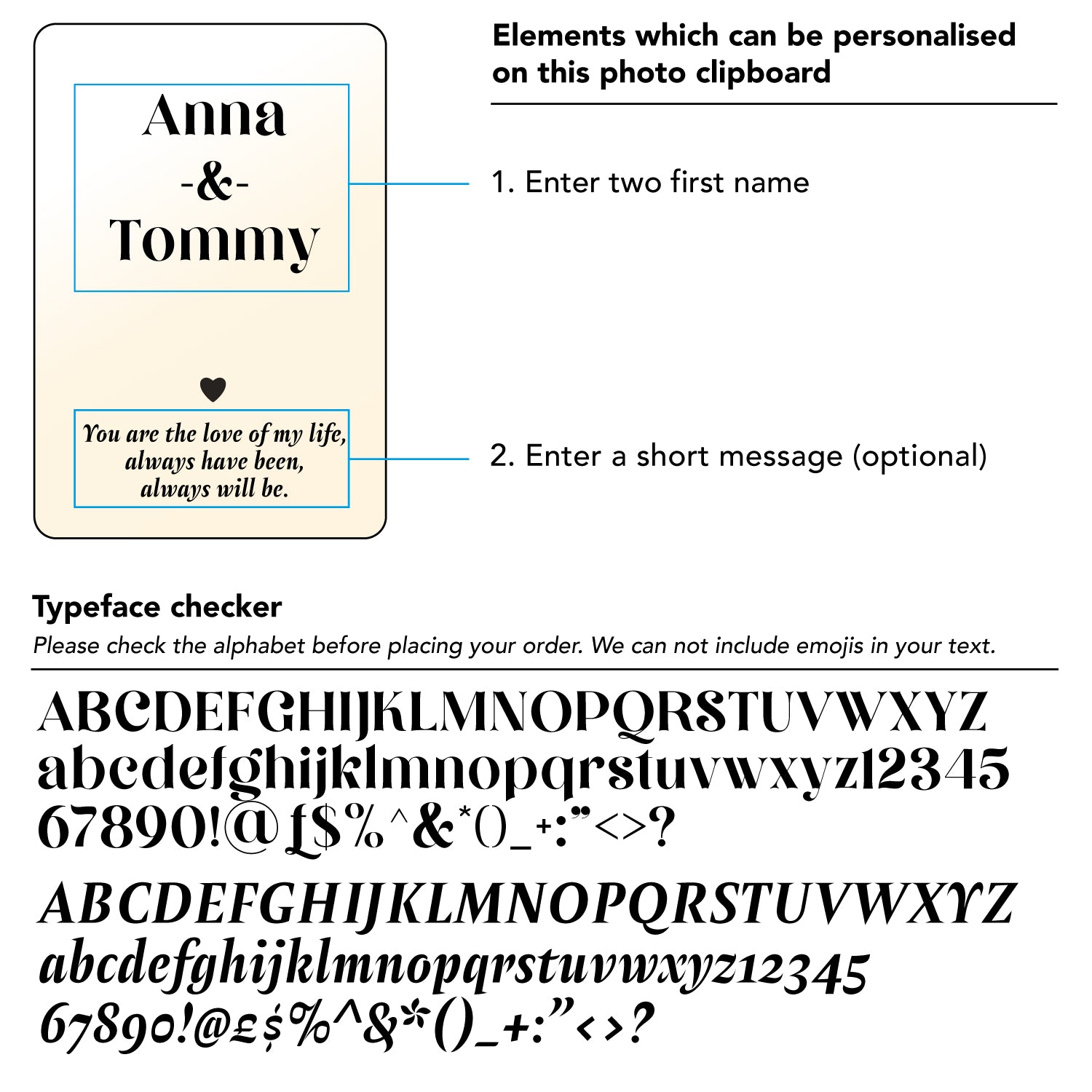 Anna
-&-
Tommy

You are the love of my life, always have been, always will be.

Elements which can be personalised on this photo clipboard

1. Enter two first name

2. Enter a short message (optional)

Typeface checker

Please check the alphabet before placing your order. We can not include emojis in your text.

ABCDEFGHIJKLMNOPQRSTUVWXYZ
abcdefghijklmnopqrstuvwxyz12345
67890!@£$%^&*()_+:"<>?

ABCDEFGHIJKLMNOPQRSTUVWXYZ
abcdefghijklmnopqrstuvwxyz12345
67890!@£$%^&*()_+:"<>?